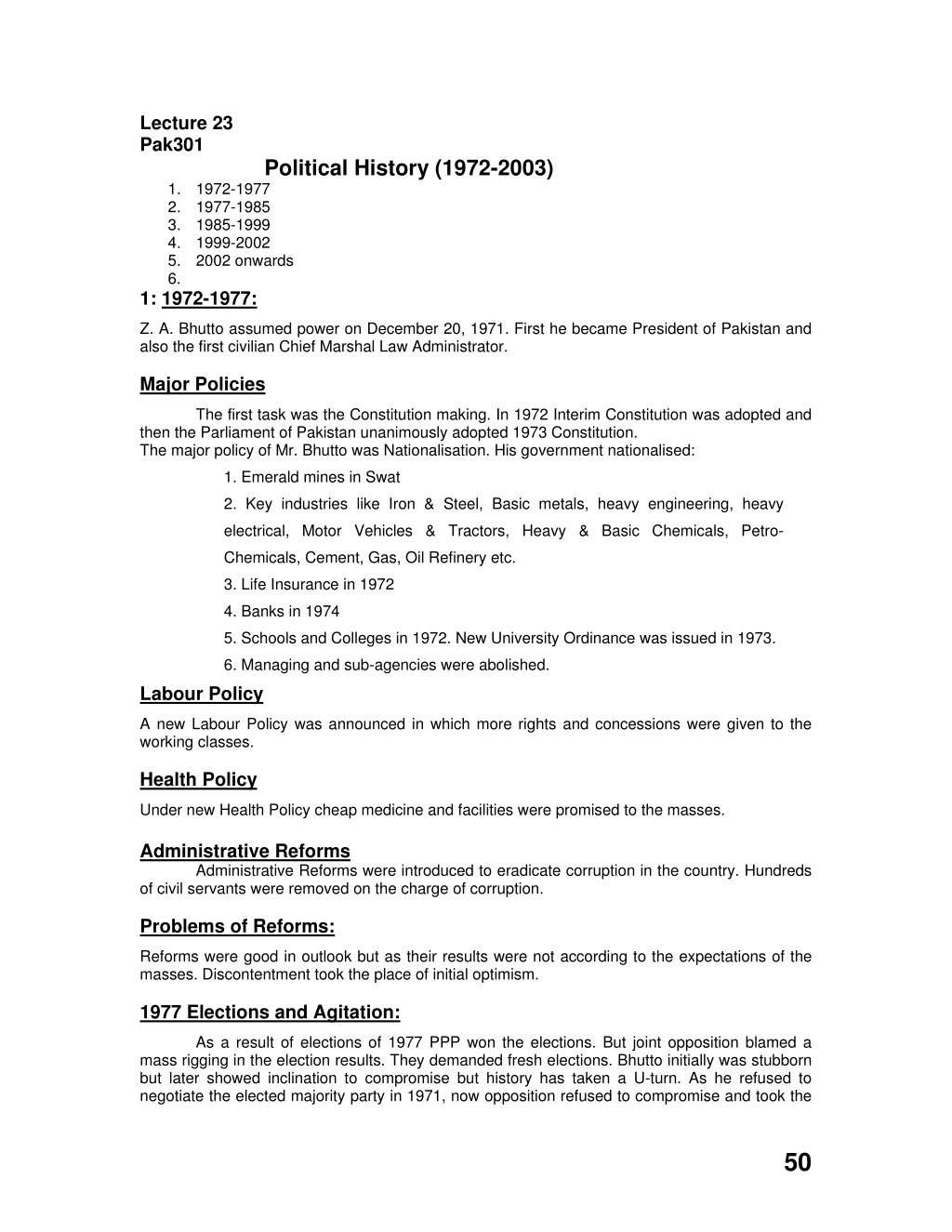 Lecture 23
Pak301

Political History (1972-2003)

1. 1972-1977
2. 1977-1985
3. 1985-1999
4. 1999-2002
5. 2002 onwards
6.

1: 1972-1977:

Z. A. Bhutto assumed power on December 20, 1971. First he became President of Pakistan and also the first civilian Chief Marshal Law Administrator.

Major Policies

The first task was the Constitution making. In 1972 Interim Constitution was adopted and then the Parliament of Pakistan unanimously adopted 1973 Constitution.
The major policy of Mr. Bhutto was Nationalisation. His government nationalised:

1. Emerald mines in Swat
2. Key industries like Iron & Steel, Basic metals, heavy engineering, heavy electrical, Motor Vehicles & Tractors, Heavy & Basic Chemicals, Petro-Chemicals, Cement, Gas, Oil Refinery etc.
3. Life Insurance in 1972
4. Banks in 1974
5. Schools and Colleges in 1972. New University Ordinance was issued in 1973.
6. Managing and sub-agencies were abolished.

Labour Policy

A new Labour Policy was announced in which more rights and concessions were given to the working classes.

Health Policy

Under new Health Policy cheap medicine and facilities were promised to the masses.

Administrative Reforms

Administrative Reforms were introduced to eradicate corruption in the country. Hundreds of civil servants were removed on the charge of corruption.

Problems of Reforms:

Reforms were good in outlook but as their results were not according to the expectations of the masses. Discontentment took the place of initial optimism.

1977 Elections and Agitation:

As a result of elections of 1977 PPP won the elections. But joint opposition blamed a mass rigging in the election results. They demanded fresh elections. Bhutto initially was stubborn but later showed inclination to compromise but history has taken a U-turn. As he refused to negotiate the elected majority party in 1971, now opposition refused to compromise and took the

50